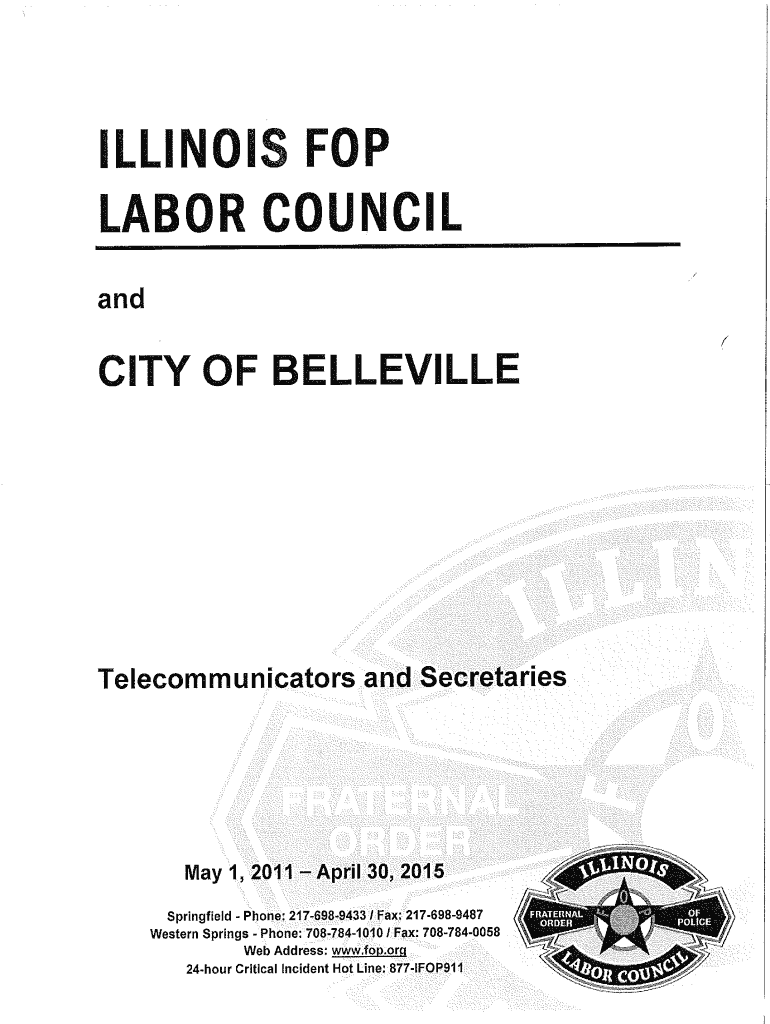 ILLINOIS FOP
LABOR COUNCIL

and

CITY OF BELLEVILLE

Telecommunicators and Secretaries

May 1, 2011 – April 30, 2015

Springfield - Phone: 217-698-9433 / Fax: 217-698-9487
Western Springs - Phone: 708-784-1010 / Fax: 708-784-0058
Web Address: www.fop.org
24-hour Critical Incident Hot Line: 877-IFOP911

ILLINOIS
FRATERNAL ORDER
OF POLICE
LABOR COUNCIL

ILLIN
FRATERNAL
ORDER